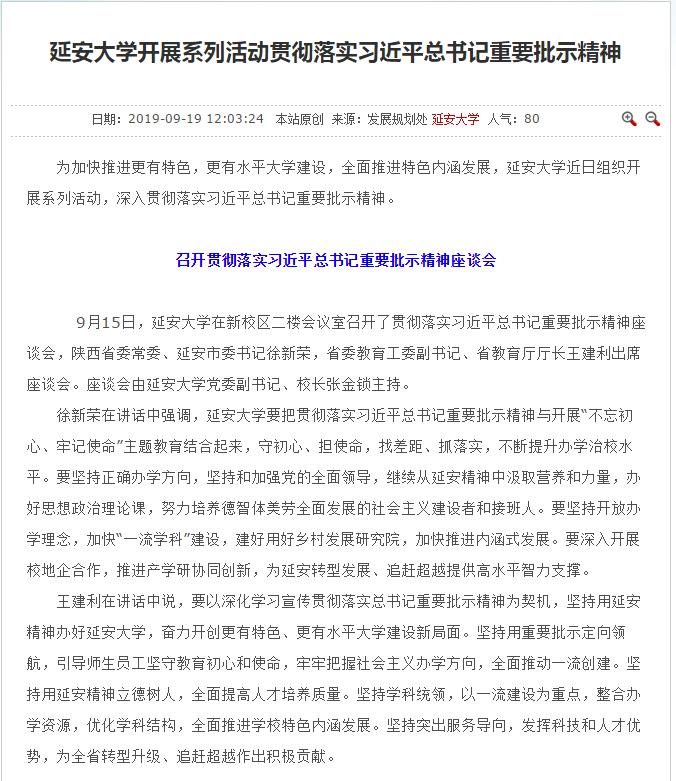 延安大学开展系列活动贯彻落实习近平总书记重要批示精神

日期：2019-09-19 12:03:24　本站原创　来源：发展规划处 延安大学　人气：80

为加快推进更有特色，更有水平大学建设，全面推进特色内涵发展，延安大学近日组织开展系列活动，深入贯彻落实习近平总书记重要批示精神。

召开贯彻落实习近平总书记重要批示精神座谈会

9月15日，延安大学在新校区二楼会议室召开了贯彻落实习近平总书记重要批示精神座谈会，陕西省委常委、延安市委书记徐新荣，省委教育工委副书记、省教育厅厅长王建利出席座谈会。座谈会由延安大学党委副书记、校长张金锁主持。

徐新荣在讲话中强调，延安大学要把贯彻落实习近平总书记重要批示精神与开展“不忘初心、牢记使命”主题教育结合起来，守初心、担使命，找差距、抓落实，不断提升办学治校水平。要坚持正确办学方向，坚持和加强党的全面领导，继续从延安精神中汲取营养和力量，办好思想政治理论课，努力培养德智体美劳全面发展的社会主义建设者和接班人。要坚持开放办学理念，加快“一流学科”建设，建好用好乡村发展研究院，加快推进内涵式发展。要深入开展校地企合作，推进产学研协同创新，为延安转型发展、追赶超越提供高水平智力支撑。

王建利在讲话中说，要以深化学习宣传贯彻落实总书记重要批示精神为契机，坚持用延安精神办好延安大学，奋力开创更有特色、更有水平大学建设新局面。坚持用重要批示定向领航，引导师生员工坚守教育初心和使命，牢牢把握社会主义办学方向，全面推动一流创建。坚持用延安精神立德树人，全面提高人才培养质量。坚持学科统领，以一流建设为重点，整合办学资源，优化学科结构，全面推进学校特色内涵发展。坚持突出服务导向，发挥科技和人才优势，为全省转型升级、追赶超越作出积极贡献。